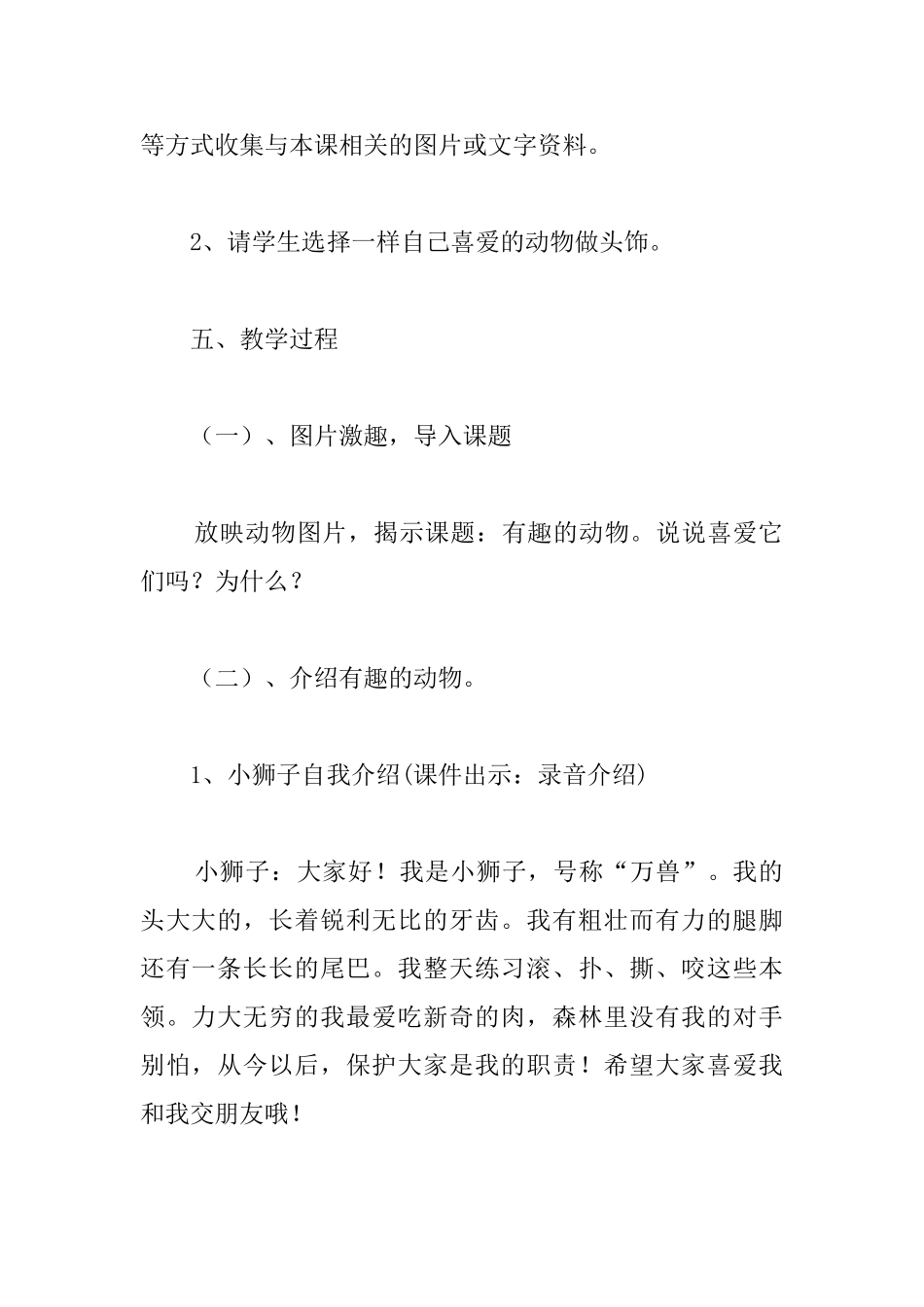 等方式收集与本课相关的图片或文字资料。

2、请学生选择一样自己喜爱的动物做头饰。

五、教学过程

（一）、图片激趣，导入课题

放映动物图片，揭示课题：有趣的动物。说说喜爱它们吗？为什么？

（二）、介绍有趣的动物。

1、小狮子自我介绍(课件出示：录音介绍)

小狮子：大家好！我是小狮子，号称“万兽”。我的头大大的，长着锐利无比的牙齿。我有粗壮而有力的腿脚还有一条长长的尾巴。我整天练习滚、扑、撕、咬这些本领。力大无穷的我最爱吃新奇的肉，森林里没有我的对手别怕，从今以后，保护大家是我的职责！希望大家喜爱我和我交朋友哦！